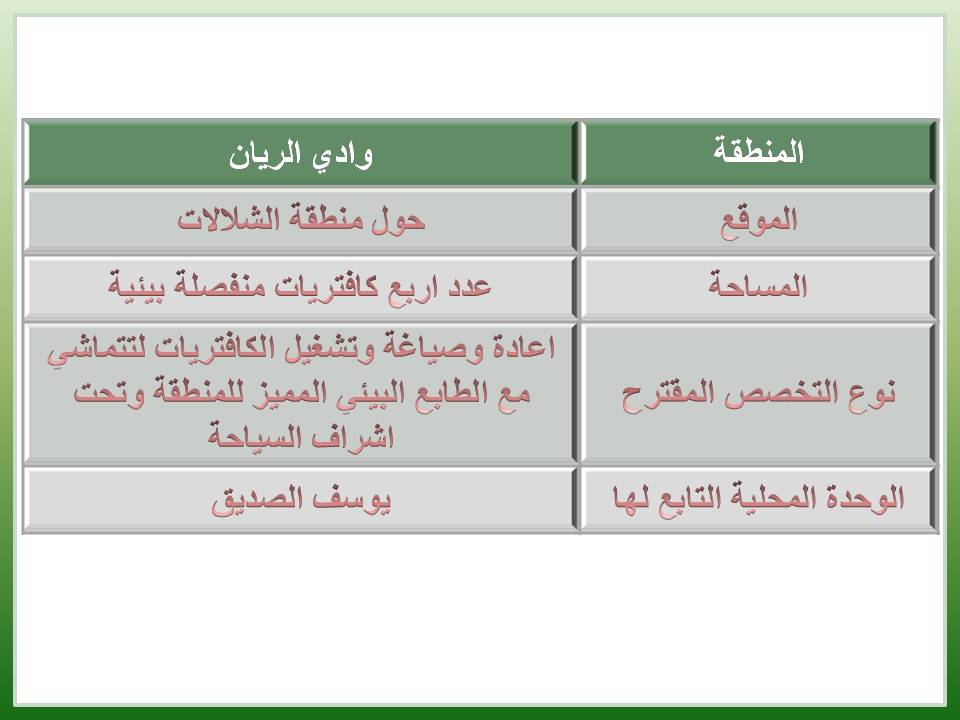 | المنطقة | وادي الريان |
|---|---|
| الموقع | حول منطقة الشلالات |
| المساحة | عدد اربع كافتريات منفصلة بيئية |
| نوع التخصص المقترح | اعادة وصياغة وتشغيل الكافتريات لتتماشي مع الطابع البيئي المميز للمنطقة وتحت اشراف السياحة |
| الوحدة المحلية التابع لها | يوسف الصديق |